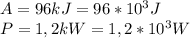 $A = 96kJ = 96 * 10^3 J$
$P = 1,2kW = 1,2 * 10^3 W$